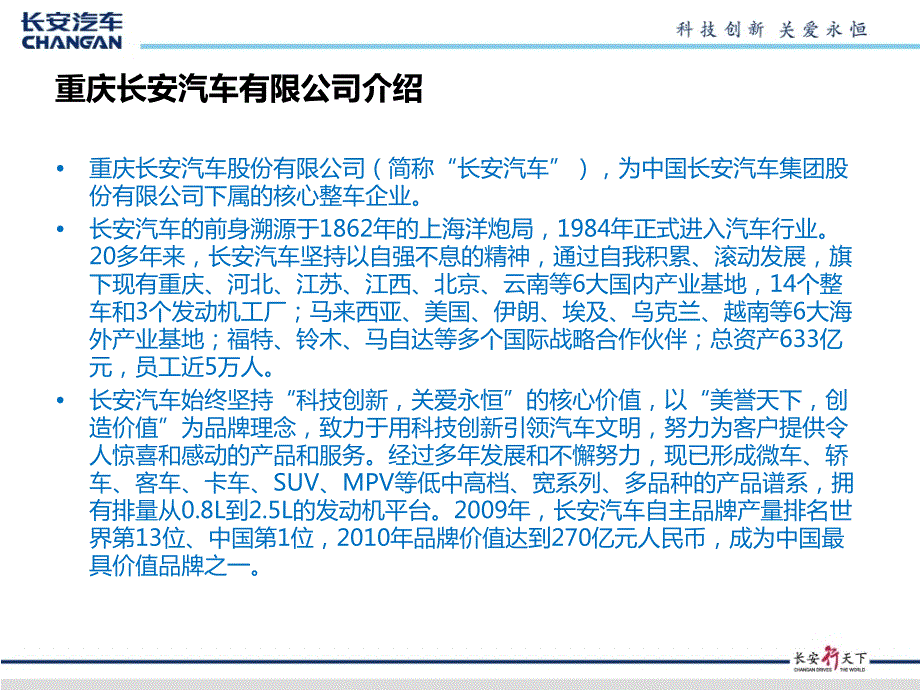 长安汽车
CHANGAN

科技创新 关爱永恒

重庆长安汽车有限公司介绍

• 重庆长安汽车股份有限公司（简称“长安汽车”），为中国长安汽车集团股份有限公司下属的核心整车企业。

• 长安汽车的前身溯源于1862年的上海洋炮局，1984年正式进入汽车行业。20多年来，长安汽车坚持以自强不息的精神，通过自我积累、滚动发展，旗下现有重庆、河北、江苏、江西、北京、云南等6大国内产业基地，14个整车和3个发动机工厂；马来西亚、美国、伊朗、埃及、乌克兰、越南等6大海外产业基地；福特、铃木、马自达等多个国际战略合作伙伴；总资产633亿元，员工近5万人。

• 长安汽车始终坚持“科技创新，关爱永恒”的核心价值，以“美誉天下，创造价值”为品牌理念，致力于用科技创新引领汽车文明，努力为客户提供令人惊喜和感动的产品和服务。经过多年发展和不懈努力，现已形成微车、轿车、客车、卡车、SUV、MPV等低中高档、宽系列、多品种的产品谱系，拥有排量从0.8L到2.5L的发动机平台。2009年，长安汽车自主品牌产量排名世界第13位、中国第1位，2010年品牌价值达到270亿元人民币，成为中国最具价值品牌之一。

长安行天下
CHANGAN DRIVES THE WORLD